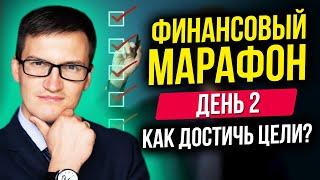 ФИНАНСОВЫЙ МАРАФОН

ДЕНЬ 2

КАК ДОСТИЧЬ ЦЕЛИ?